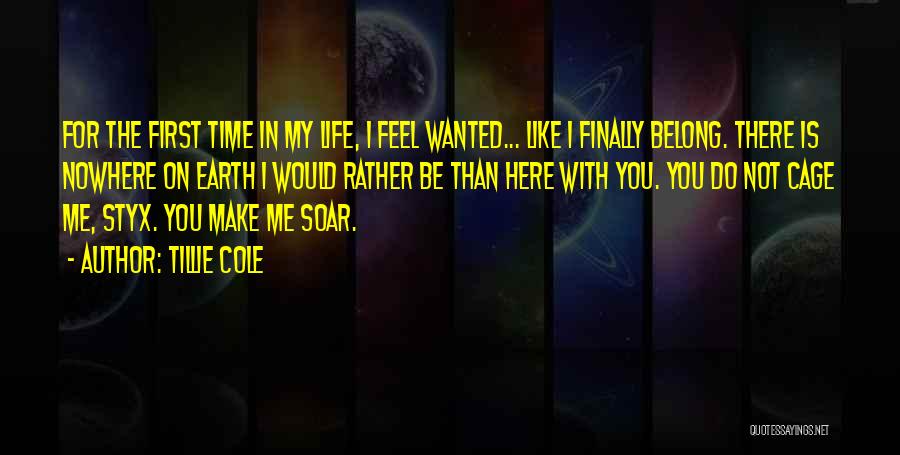 FOR THE FIRST TIME IN MY LIFE, I FEEL WANTED... LIKE I FINALLY BELONG. THERE IS NOWHERE ON EARTH I WOULD RATHER BE THAN HERE WITH YOU. YOU DO NOT CAGE ME, STYX. YOU MAKE ME SOAR.

- AUTHOR: TILLIE COLE

QUOTESSAYINGS.NET